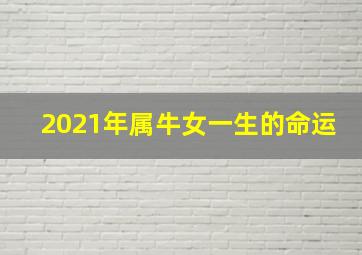 2021年属牛女一生的命运